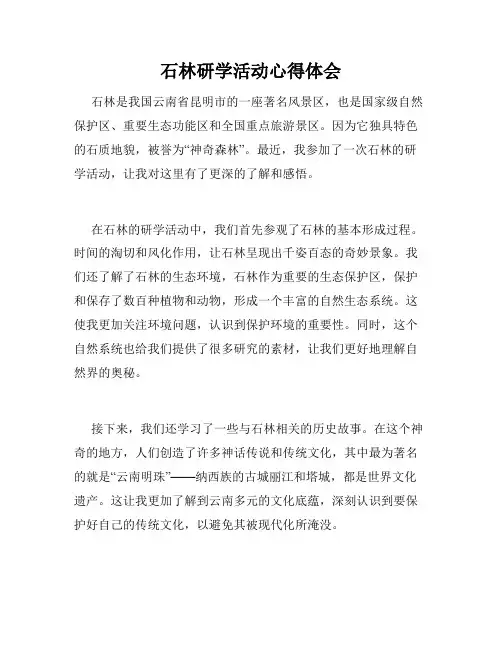 石林研学活动心得体会

石林是我国云南省昆明市的一座著名风景区，也是国家级自然保护区、重要生态功能区和全国重点旅游景区。因为它独具特色的石质地貌，被誉为“神奇森林”。最近，我参加了一次石林的研学活动，让我对这里有了更深的了解和感悟。

在石林的研学活动中，我们首先参观了石林的基本形成过程。时间的淘切和风化作用，让石林呈现出千姿百态的奇妙景象。我们还了解了石林的生态环境，石林作为重要的生态保护区，保护和保存了数百种植物和动物，形成一个丰富的自然生态系统。这使我更加关注环境问题，认识到保护环境的重要性。同时，这个自然系统也给我们提供了很多研究的素材，让我们更好地理解自然界的奥秘。

接下来，我们还学习了一些与石林相关的历史故事。在这个神奇的地方，人们创造了许多神话传说和传统文化，其中最为著名的就是“云南明珠”——纳西族的古城丽江和塔城，都是世界文化遗产。这让我更加了解到云南多元的文化底蕴，深刻认识到要保护好自己的传统文化，以避免其被现代化所淹没。